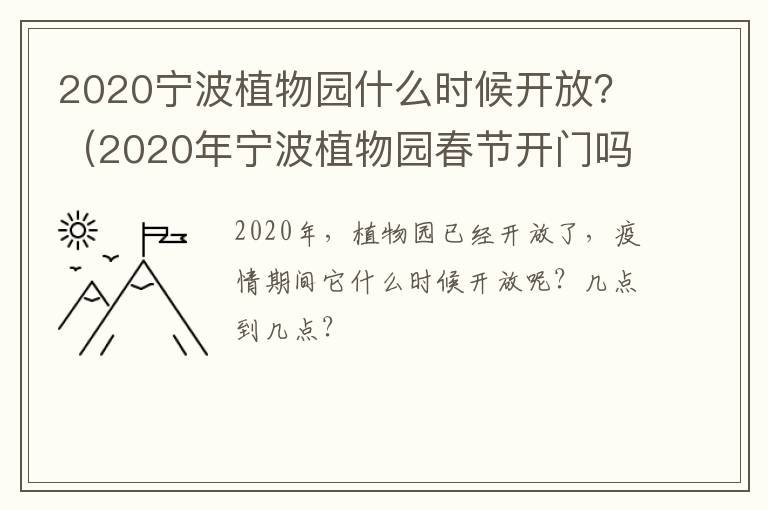 2020宁波植物园什么时候开放?（2020年宁波植物园春节开门吗

2020年，植物园已经开放了，疫情期间它什么时候开放呢？几点到几点？